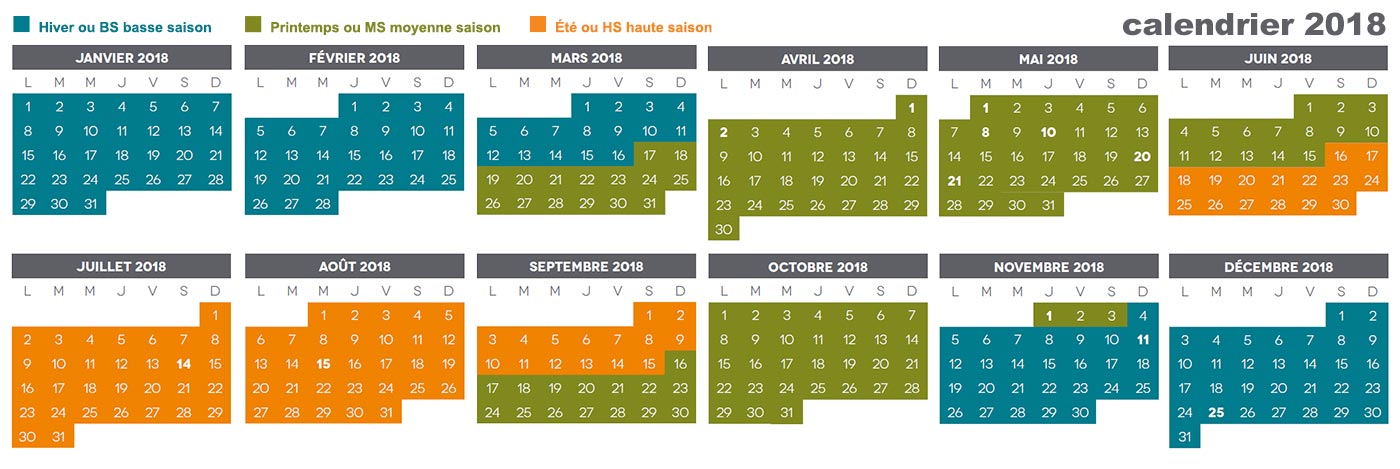 Hiver ou BS basse saison   Printemps ou MS moyenne saison   Été ou HS haute saison

calendrier 2018

JANVIER 2018

| L | M | M | J | V | S | D |
|---|---|---|---|---|---|---|
| 1 | 2 | 3 | 4 | 5 | 6 | 7 |
| 8 | 9 | 10 | 11 | 12 | 13 | 14 |
| 15 | 16 | 17 | 18 | 19 | 20 | 21 |
| 22 | 23 | 24 | 25 | 26 | 27 | 28 |
| 29 | 30 | 31 | | | | |

FÉVRIER 2018

| L | M | M | J | V | S | D |
|---|---|---|---|---|---|---|
| | | | 1 | 2 | 3 | 4 |
| 5 | 6 | 7 | 8 | 9 | 10 | 11 |
| 12 | 13 | 14 | 15 | 16 | 17 | 18 |
| 19 | 20 | 21 | 22 | 23 | 24 | 25 |
| 26 | 27 | 28 | | | | |

MARS 2018

| L | M | M | J | V | S | D |
|---|---|---|---|---|---|---|
| | | | 1 | 2 | 3 | 4 |
| 5 | 6 | 7 | 8 | 9 | 10 | 11 |
| 12 | 13 | 14 | 15 | 16 | 17 | 18 |
| 19 | 20 | 21 | 22 | 23 | 24 | 25 |
| 26 | 27 | 28 | 29 | 30 | 31 | |

AVRIL 2018

| L | M | M | J | V | S | D |
|---|---|---|---|---|---|---|
| | | | | | | 1 |
| 2 | 3 | 4 | 5 | 6 | 7 | 8 |
| 9 | 10 | 11 | 12 | 13 | 14 | 15 |
| 16 | 17 | 18 | 19 | 20 | 21 | 22 |
| 23 | 24 | 25 | 26 | 27 | 28 | 29 |
| 30 | | | | | | |

MAI 2018

| L | M | M | J | V | S | D |
|---|---|---|---|---|---|---|
| | 1 | 2 | 3 | 4 | 5 | 6 |
| 7 | 8 | 9 | 10 | 11 | 12 | 13 |
| 14 | 15 | 16 | 17 | 18 | 19 | 20 |
| 21 | 22 | 23 | 24 | 25 | 26 | 27 |
| 28 | 29 | 30 | 31 | | | |

JUIN 2018

| L | M | M | J | V | S | D |
|---|---|---|---|---|---|---|
| | | | | 1 | 2 | 3 |
| 4 | 5 | 6 | 7 | 8 | 9 | 10 |
| 11 | 12 | 13 | 14 | 15 | 16 | 17 |
| 18 | 19 | 20 | 21 | 22 | 23 | 24 |
| 25 | 26 | 27 | 28 | 29 | 30 | |

JUILLET 2018

| L | M | M | J | V | S | D |
|---|---|---|---|---|---|---|
| | | | | | | 1 |
| 2 | 3 | 4 | 5 | 6 | 7 | 8 |
| 9 | 10 | 11 | 12 | 13 | 14 | 15 |
| 16 | 17 | 18 | 19 | 20 | 21 | 22 |
| 23 | 24 | 25 | 26 | 27 | 28 | 29 |
| 30 | 31 | | | | | |

AOÛT 2018

| L | M | M | J | V | S | D |
|---|---|---|---|---|---|---|
| | | 1 | 2 | 3 | 4 | 5 |
| 6 | 7 | 8 | 9 | 10 | 11 | 12 |
| 13 | 14 | 15 | 16 | 17 | 18 | 19 |
| 20 | 21 | 22 | 23 | 24 | 25 | 26 |
| 27 | 28 | 29 | 30 | 31 | | |

SEPTEMBRE 2018

| L | M | M | J | V | S | D |
|---|---|---|---|---|---|---|
| | | | | | 1 | 2 |
| 3 | 4 | 5 | 6 | 7 | 8 | 9 |
| 10 | 11 | 12 | 13 | 14 | 15 | 16 |
| 17 | 18 | 19 | 20 | 21 | 22 | 23 |
| 24 | 25 | 26 | 27 | 28 | 29 | 30 |

OCTOBRE 2018

| L | M | M | J | V | S | D |
|---|---|---|---|---|---|---|
| 1 | 2 | 3 | 4 | 5 | 6 | 7 |
| 8 | 9 | 10 | 11 | 12 | 13 | 14 |
| 15 | 16 | 17 | 18 | 19 | 20 | 21 |
| 22 | 23 | 24 | 25 | 26 | 27 | 28 |
| 29 | 30 | 31 | | | | |

NOVEMBRE 2018

| L | M | M | J | V | S | D |
|---|---|---|---|---|---|---|
| | | | 1 | 2 | 3 | 4 |
| 5 | 6 | 7 | 8 | 9 | 10 | 11 |
| 12 | 13 | 14 | 15 | 16 | 17 | 18 |
| 19 | 20 | 21 | 22 | 23 | 24 | 25 |
| 26 | 27 | 28 | 29 | 30 | | |

DÉCEMBRE 2018

| L | M | M | J | V | S | D |
|---|---|---|---|---|---|---|
| | | | | | 1 | 2 |
| 3 | 4 | 5 | 6 | 7 | 8 | 9 |
| 10 | 11 | 12 | 13 | 14 | 15 | 16 |
| 17 | 18 | 19 | 20 | 21 | 22 | 23 |
| 24 | 25 | 26 | 27 | 28 | 29 | 30 |
| 31 | | | | | | |